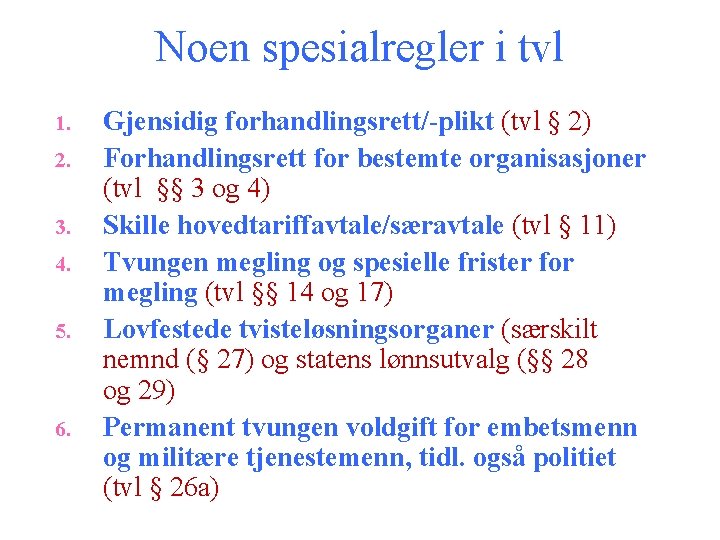 Noen spesialregler i tvl

1. Gjensidig forhandlingsrett/-plikt (tvl § 2)
2. Forhandlingsrett for bestemte organisasjoner (tvl §§ 3 og 4)
3. Skille hovedtariffavtale/særavtale (tvl § 11)
4. Tvungen megling og spesielle frister for megling (tvl §§ 14 og 17)
5. Lovfestede tvisteløsningsorganer (særskilt nemnd (§ 27) og statens lønnsutvalg (§§ 28 og 29)
6. Permanent tvungen voldgift for embetsmenn og militære tjenestemenn, tidl. også politiet (tvl § 26a)